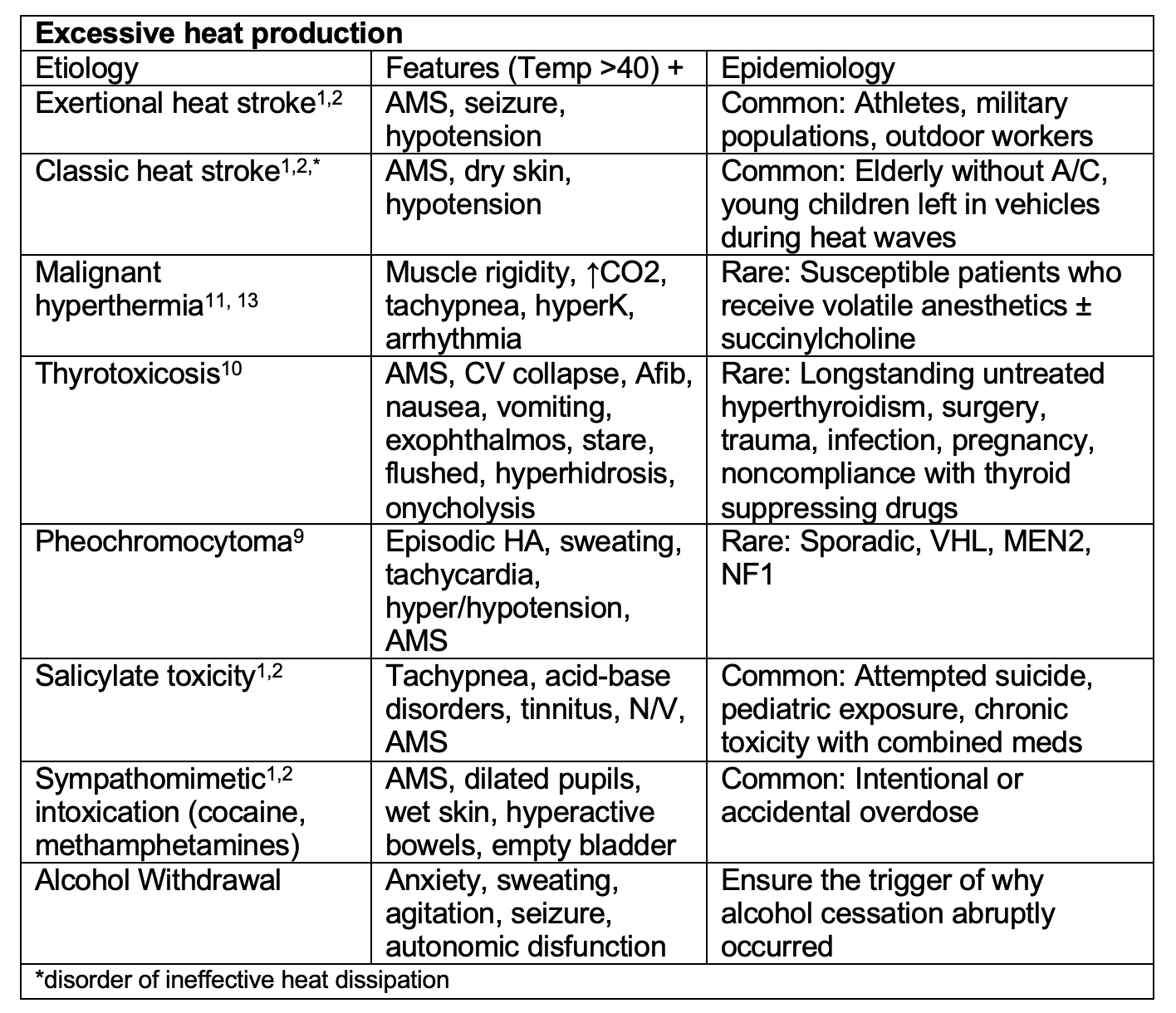 | Excessive heat production | | |
|---|---|---|
| Etiology | Features (Temp >40) + | Epidemiology |
| Exertional heat stroke$^{1,2}$ | AMS, seizure, hypotension | Common: Athletes, military populations, outdoor workers |
| Classic heat stroke$^{1,2,*}$ | AMS, dry skin, hypotension | Common: Elderly without A/C, young children left in vehicles during heat waves |
| Malignant hyperthermia$^{11, 13}$ | Muscle rigidity, ↑CO2, tachypnea, hyperK, arrhythmia | Rare: Susceptible patients who receive volatile anesthetics ± succinylcholine |
| Thyrotoxicosis$^{10}$ | AMS, CV collapse, Afib, nausea, vomiting, exophthalmos, stare, flushed, hyperhidrosis, onycholysis | Rare: Longstanding untreated hyperthyroidism, surgery, trauma, infection, pregnancy, noncompliance with thyroid suppressing drugs |
| Pheochromocytoma$^{9}$ | Episodic HA, sweating, tachycardia, hyper/hypotension, AMS | Rare: Sporadic, VHL, MEN2, NF1 |
| Salicylate toxicity$^{1,2}$ | Tachypnea, acid-base disorders, tinnitus, N/V, AMS | Common: Attempted suicide, pediatric exposure, chronic toxicity with combined meds |
| Sympathomimetic$^{1,2}$ intoxication (cocaine, methamphetamines) | AMS, dilated pupils, wet skin, hyperactive bowels, empty bladder | Common: Intentional or accidental overdose |
| Alcohol Withdrawal | Anxiety, sweating, agitation, seizure, autonomic disfunction | Ensure the trigger of why alcohol cessation abruptly occurred |
| *disorder of ineffective heat dissipation | | |